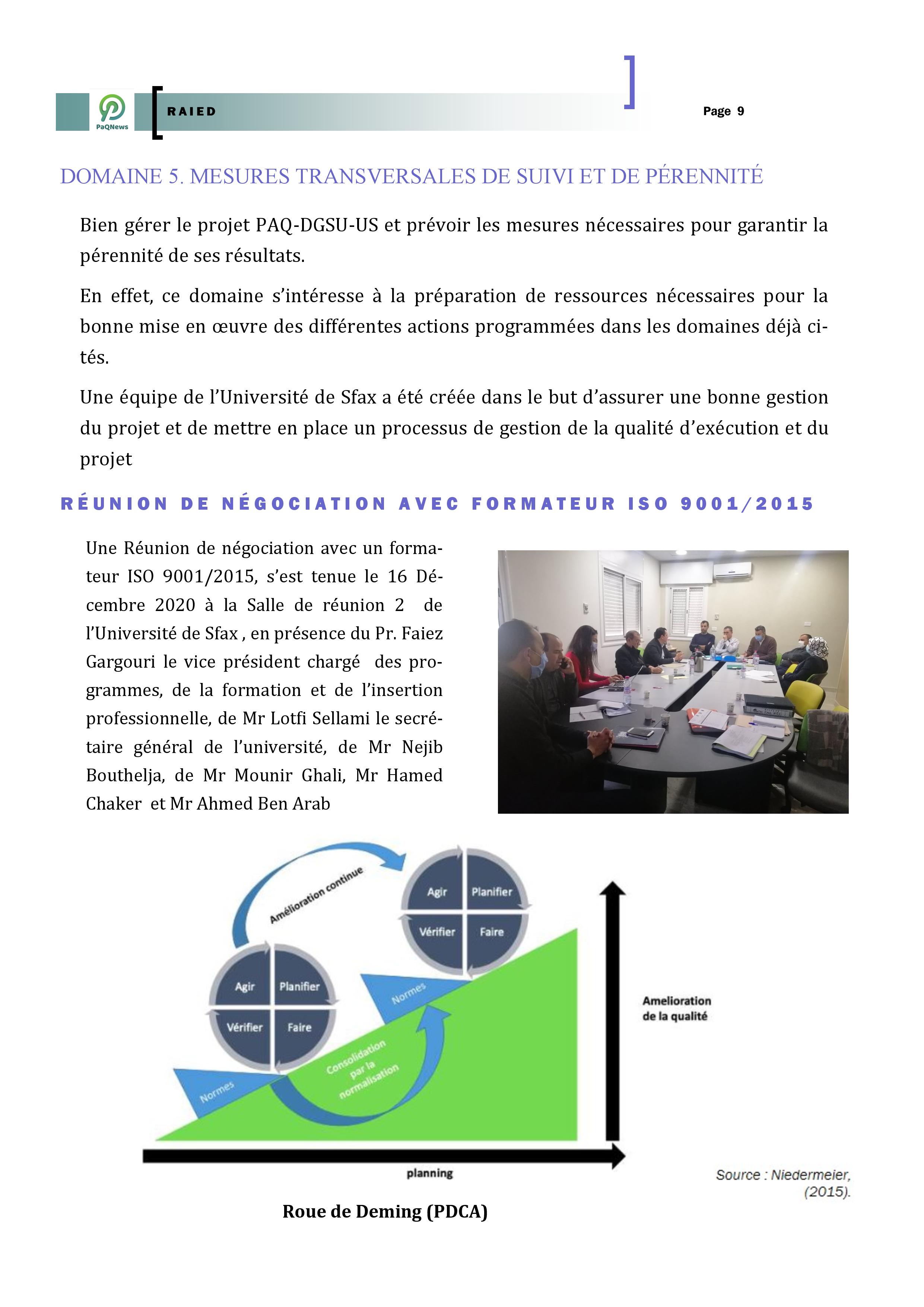 PaQNews

RAIED

Page 9

DOMAINE 5. MESURES TRANSVERSALES DE SUIVI ET DE PÉRENNITÉ

Bien gérer le projet PAQ-DGSU-US et prévoir les mesures nécessaires pour garantir la pérennité de ses résultats.

En effet, ce domaine s'intéresse à la préparation de ressources nécessaires pour la bonne mise en œuvre des différentes actions programmées dans les domaines déjà cités.

Une équipe de l'Université de Sfax a été créée dans le but d'assurer une bonne gestion du projet et de mettre en place un processus de gestion de la qualité d'exécution et du projet

RÉUNION DE NÉGOCIATION AVEC FORMATEUR ISO 9001/2015

Une Réunion de négociation avec un formateur ISO 9001/2015, s'est tenue le 16 Décembre 2020 à la Salle de réunion 2 de l'Université de Sfax , en présence du Pr. Faiez Gargouri le vice président chargé des programmes, de la formation et de l'insertion professionnelle, de Mr Lotfi Sellami le secrétaire général de l'université, de Mr Nejib Bouthelja, de Mr Mounir Ghali, Mr Hamed Chaker et Mr Ahmed Ben Arab

Amélioration continue

Agir
Planifier
Vérifier
Faire

Agir
Planifier
Vérifier
Faire

Normes

Normes

Consolidation par la normalisation

Amelioration de la qualité

planning

Source : Niedermeier, (2015).

Roue de Deming (PDCA)